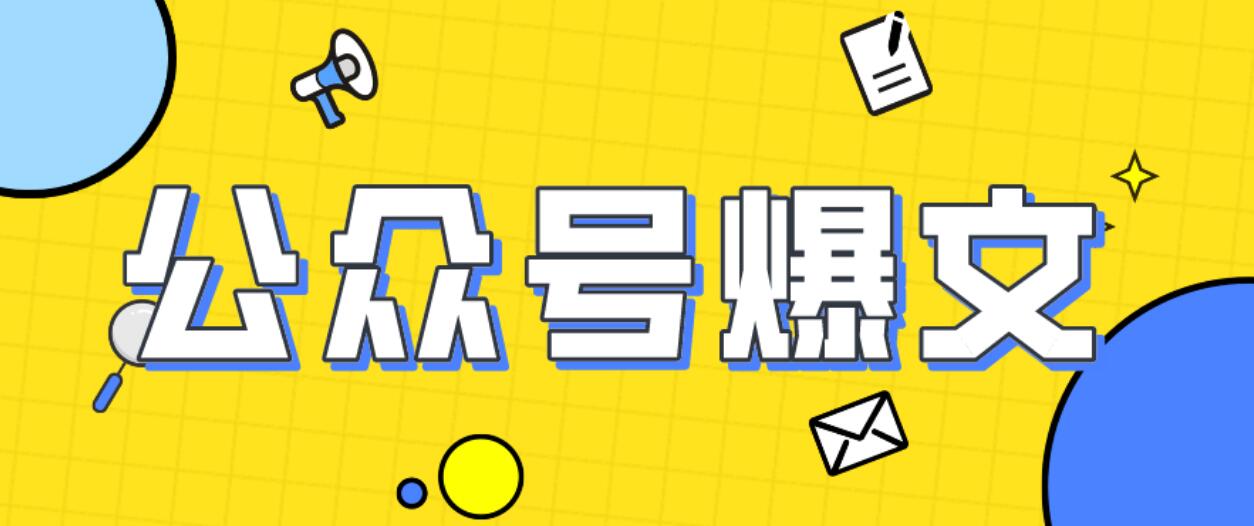 公众号爆文